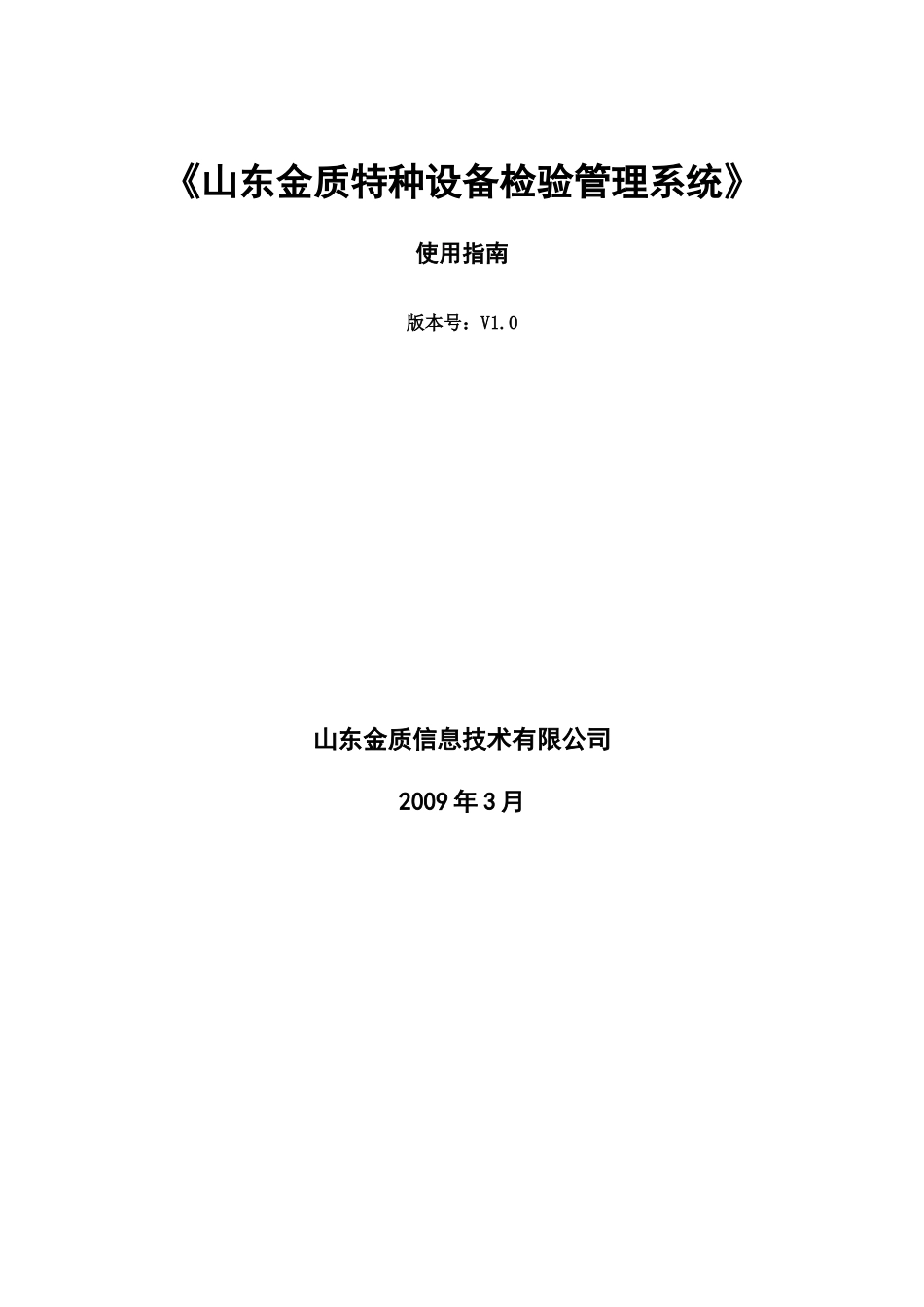 《山东金质特种设备检验管理系统》

使用指南

版本号：V1.0

山东金质信息技术有限公司

2009年3月